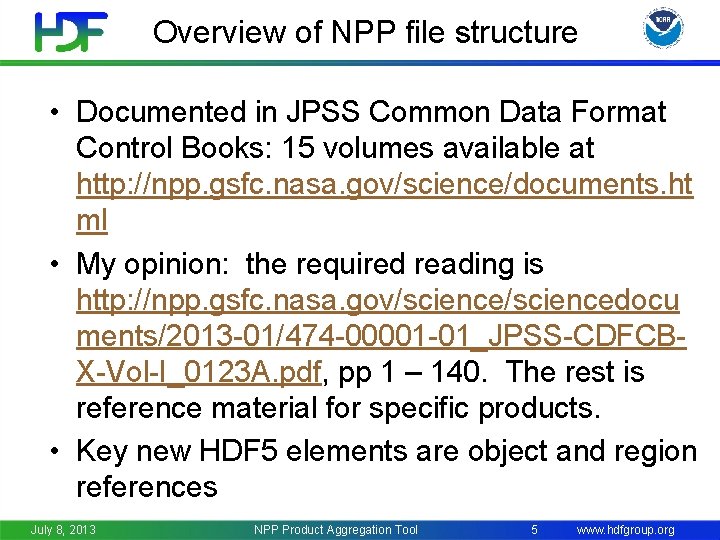 HDF Overview of NPP file structure

• Documented in JPSS Common Data Format Control Books: 15 volumes available at http://npp.gsfc.nasa.gov/science/documents.html

• My opinion: the required reading is http://npp.gsfc.nasa.gov/science/sciencedocuments/2013-01/474-00001-01_JPSS-CDFCB-X-Vol-I_0123A.pdf, pp 1 – 140. The rest is reference material for specific products.

• Key new HDF5 elements are object and region references

July 8, 2013 NPP Product Aggregation Tool 5 www.hdfgroup.org